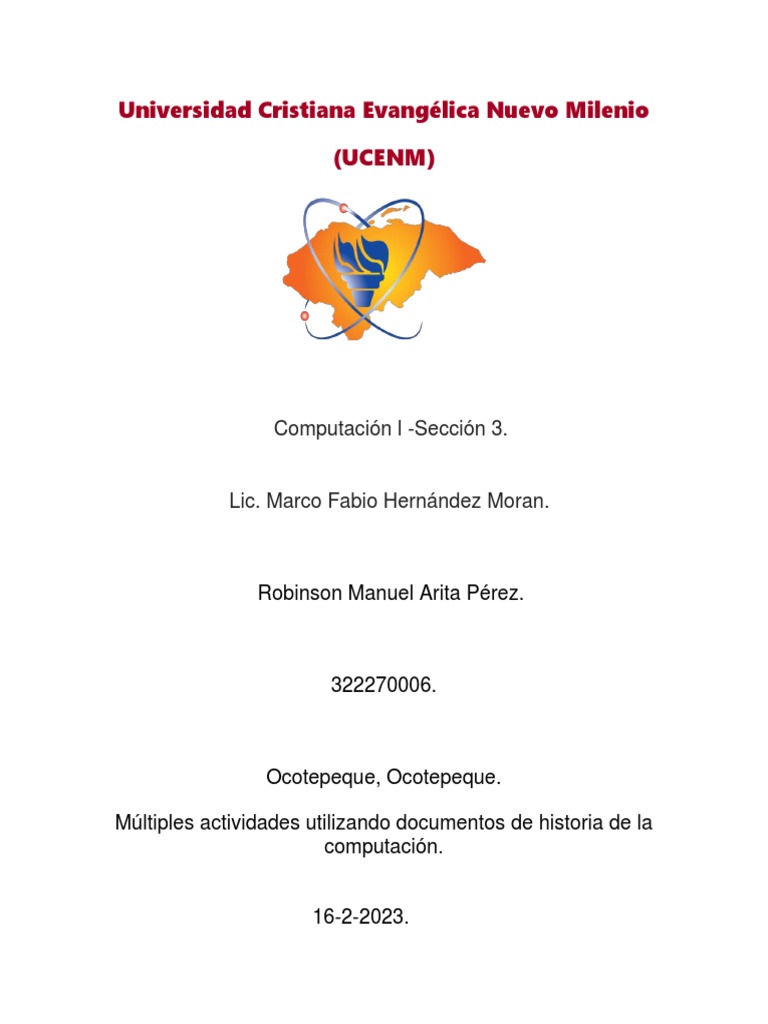 Universidad Cristiana Evangélica Nuevo Milenio

(UCENM)

Computación I -Sección 3.

Lic. Marco Fabio Hernández Moran.

Robinson Manuel Arita Pérez.

322270006.

Ocotepeque, Ocotepeque.

Múltiples actividades utilizando documentos de historia de la computación.

16-2-2023.